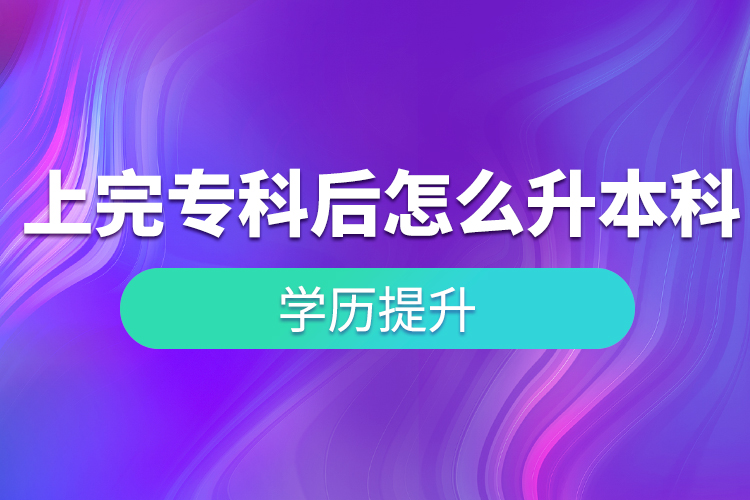 上完专科后怎么升本科

学历提升